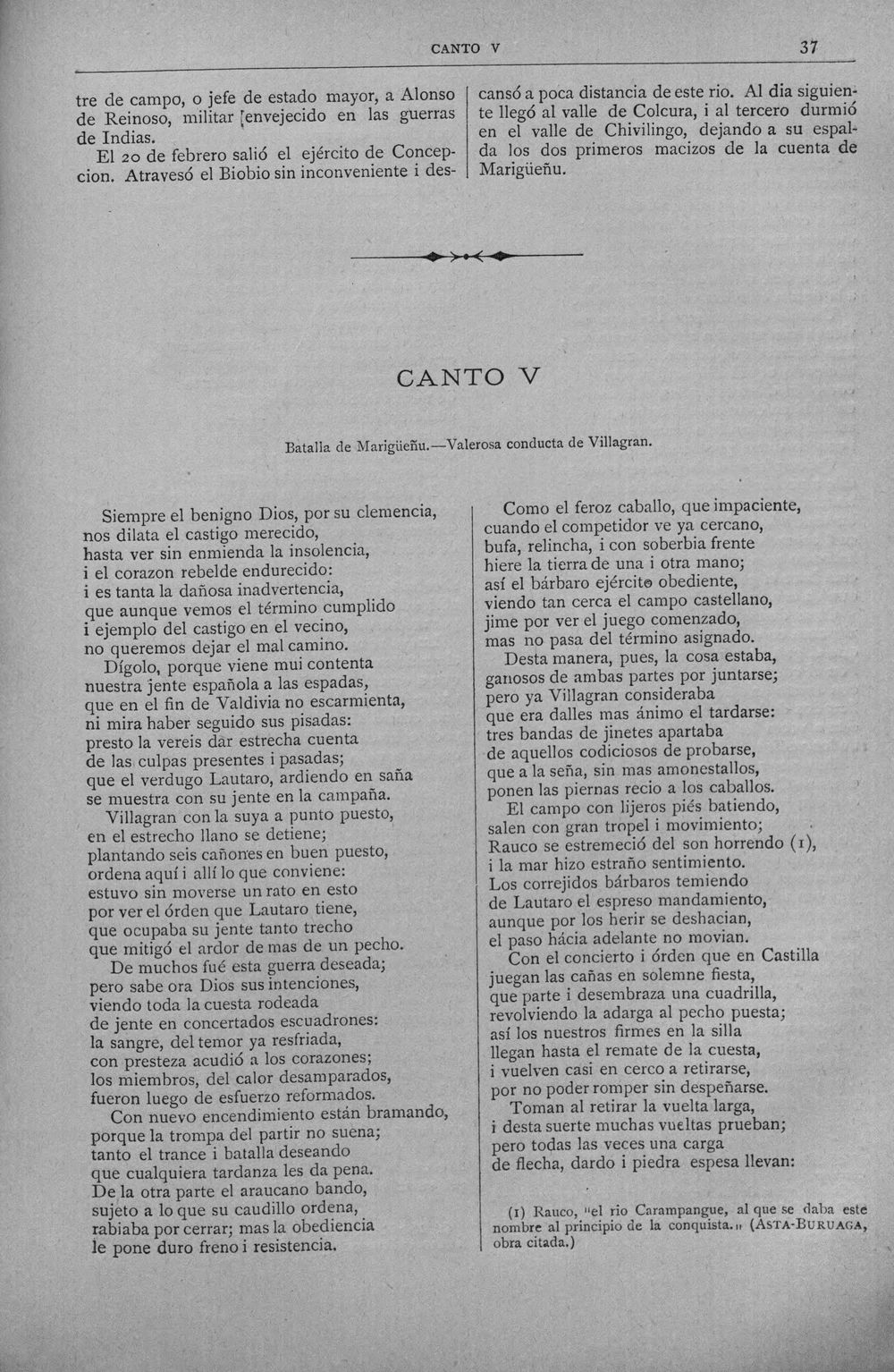 CANTO V 37

tre de campo, o jefe de estado mayor, a Alonso de Reinoso, militar envejecido en las guerras de Indias.

El 20 de febrero salió el ejército de Concepcion. Atravesó el Biobio sin inconveniente i descansó a poca distancia de este rio. Al dia siguiente llegó al valle de Colcura, i al tercero durmió en el valle de Chivilingo, dejando a su espalda los dos primeros macizos de la cuenta de Marigüeñu.

CANTO V

Batalla de Marigüeñu.—Valerosa conducta de Villagran.

Siempre el benigno Dios, por su clemencia,
nos dilata el castigo merecido,
hasta ver sin enmienda la insolencia,
i el corazon rebelde endurecido:
i es tanta la dañosa inadvertencia,
que aunque vemos el término cumplido
i ejemplo del castigo en el vecino,
no queremos dejar el mal camino.
Dígolo, porque viene mui contenta
nuestra jente española a las espadas,
que en el fin de Valdivia no escarmienta,
ni mira haber seguido sus pisadas:
presto la vereis dar estrecha cuenta
de las culpas presentes i pasadas;
que el verdugo Lautaro, ardiendo en saña
se muestra con su jente en la campaña.
Villagran con la suya a punto puesto,
en el estrecho llano se detiene;
plantando seis cañones en buen puesto,
ordena aquí i allí lo que conviene:
estuvo sin moverse un rato en esto
por ver el órden que Lautaro tiene,
que ocupaba su jente tanto trecho
que mitigó el ardor de mas de un pecho.
De muchos fué esta guerra deseada;
pero sabe ora Dios sus intenciones,
viendo toda la cuesta rodeada
de jente en concertados escuadrones:
la sangre, del temor ya resfriada,
con presteza acudió a los corazones;
los miembros, del calor desamparados,
fueron luego de esfuerzo reformados.
Con nuevo encendimiento están bramando,
porque la trompa del partir no suena;
tanto el trance i batalla deseando
que cualquiera tardanza les da pena.
De la otra parte el araucano bando,
sujeto a lo que su caudillo ordena,
rabiaba por cerrar; mas la obediencia
le pone duro freno i resistencia.

Como el feroz caballo, que impaciente,
cuando el competidor ve ya cercano,
bufa, relincha, i con soberbia frente
hiere la tierra de una i otra mano;
así el bárbaro ejército obediente,
viendo tan cerca el campo castellano,
jime por ver el juego comenzado,
mas no pasa del término asignado.
Desta manera, pues, la cosa estaba,
ganosos de ambas partes por juntarse;
pero ya Villagran consideraba
que era dalles mas ánimo el tardarse:
tres bandas de jinetes apartaba
de aquellos codiciosos de probarse,
que a la seña, sin mas amonestallos,
ponen las piernas recio a los caballos.
El campo con lijeros piés batiendo,
salen con gran tropel i movimiento;
Rauco se estremeció del son horrendo (1),
i la mar hizo estraño sentimiento.
Los correjidos bárbaros temiendo
de Lautaro el espreso mandamiento,
aunque por los herir se deshacian,
el paso hácia adelante no movian.
Con el concierto i órden que en Castilla
juegan las cañas en solemne fiesta,
que parte i desembraza una cuadrilla,
revolviendo la adarga al pecho puesta;
así los nuestros firmes en la silla
llegan hasta el remate de la cuesta,
i vuelven casi en cerco a retirarse,
por no poder romper sin despeñarse.
Toman al retirar la vuelta larga,
i desta suerte muchas vueltas prueban;
pero todas las veces una carga
de flecha, dardo i piedra espesa llevan:

(1) Rauco, "el rio Carampangue, al que se daba este nombre al principio de la conquista." (ASTA-BURUAGA, obra citada.)